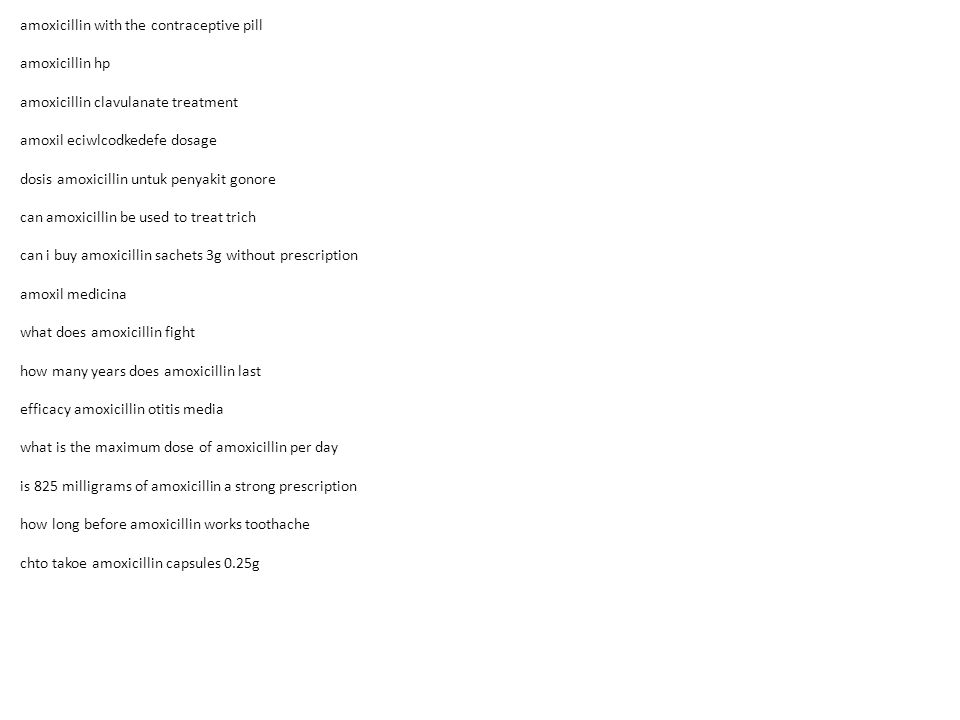 amoxicillin with the contraceptive pill

amoxicillin hp

amoxicillin clavulanate treatment

amoxil eciwlcodkedefe dosage

dosis amoxicillin untuk penyakit gonore

can amoxicillin be used to treat trich

can i buy amoxicillin sachets 3g without prescription

amoxil medicina

what does amoxicillin fight

how many years does amoxicillin last

efficacy amoxicillin otitis media

what is the maximum dose of amoxicillin per day

is 825 milligrams of amoxicillin a strong prescription

how long before amoxicillin works toothache

chto takoe amoxicillin capsules 0.25g